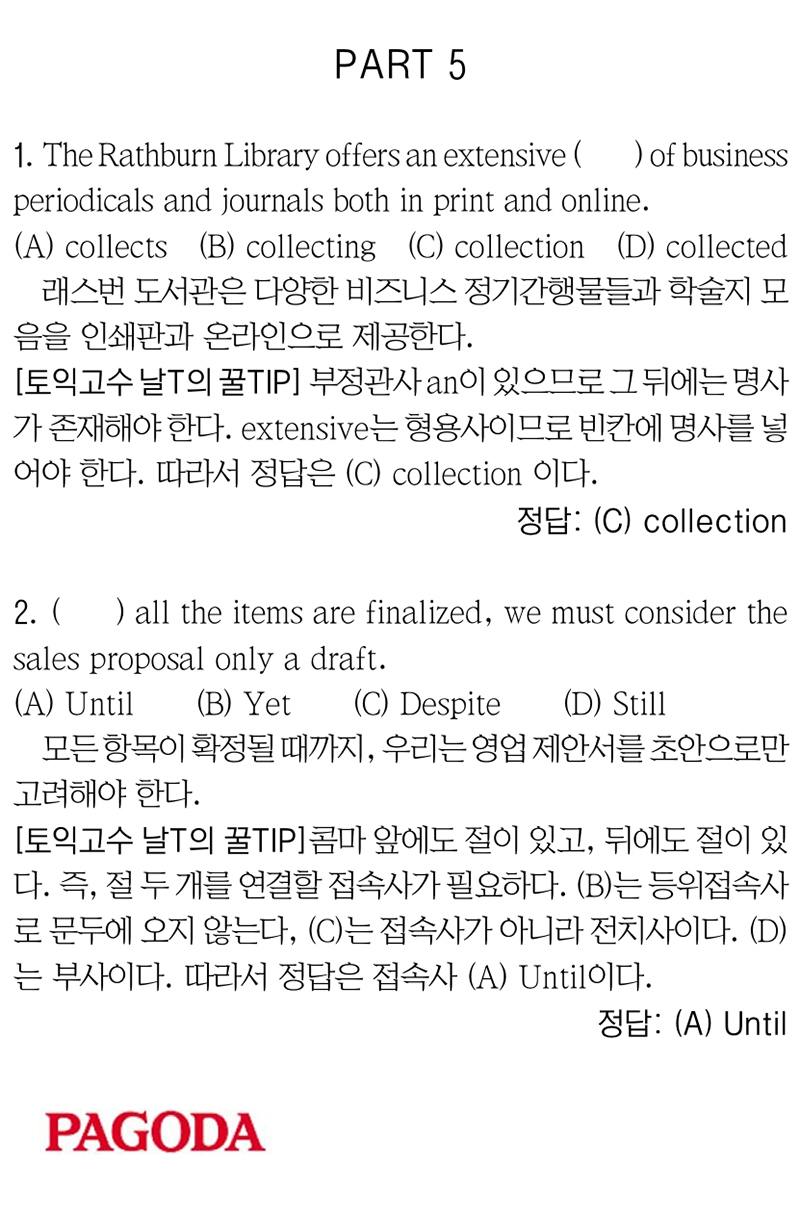 PART 5

1. The Rathburn Library offers an extensive (      ) of business periodicals and journals both in print and online.
(A) collects  (B) collecting  (C) collection  (D) collected
래스번 도서관은 다양한 비즈니스 정기간행물들과 학술지 모음을 인쇄판과 온라인으로 제공한다.
[토익고수 날T의 꿀TIP] 부정관사 an이 있으므로 그 뒤에는 명사가 존재해야 한다. extensive는 형용사이므로 빈칸에 명사를 넣어야 한다. 따라서 정답은 (C) collection 이다.
정답: (C) collection

2. (      ) all the items are finalized, we must consider the sales proposal only a draft.
(A) Until  (B) Yet  (C) Despite  (D) Still
모든 항목이 확정될 때까지, 우리는 영업 제안서를 초안으로만 고려해야 한다.
[토익고수 날T의 꿀TIP]콤마 앞에도 절이 있고, 뒤에도 절이 있다. 즉, 절 두 개를 연결할 접속사가 필요하다. (B)는 등위접속사로 문두에 오지 않는다, (C)는 접속사가 아니라 전치사이다. (D)는 부사이다. 따라서 정답은 접속사 (A) Until이다.
정답: (A) Until

PAGODA